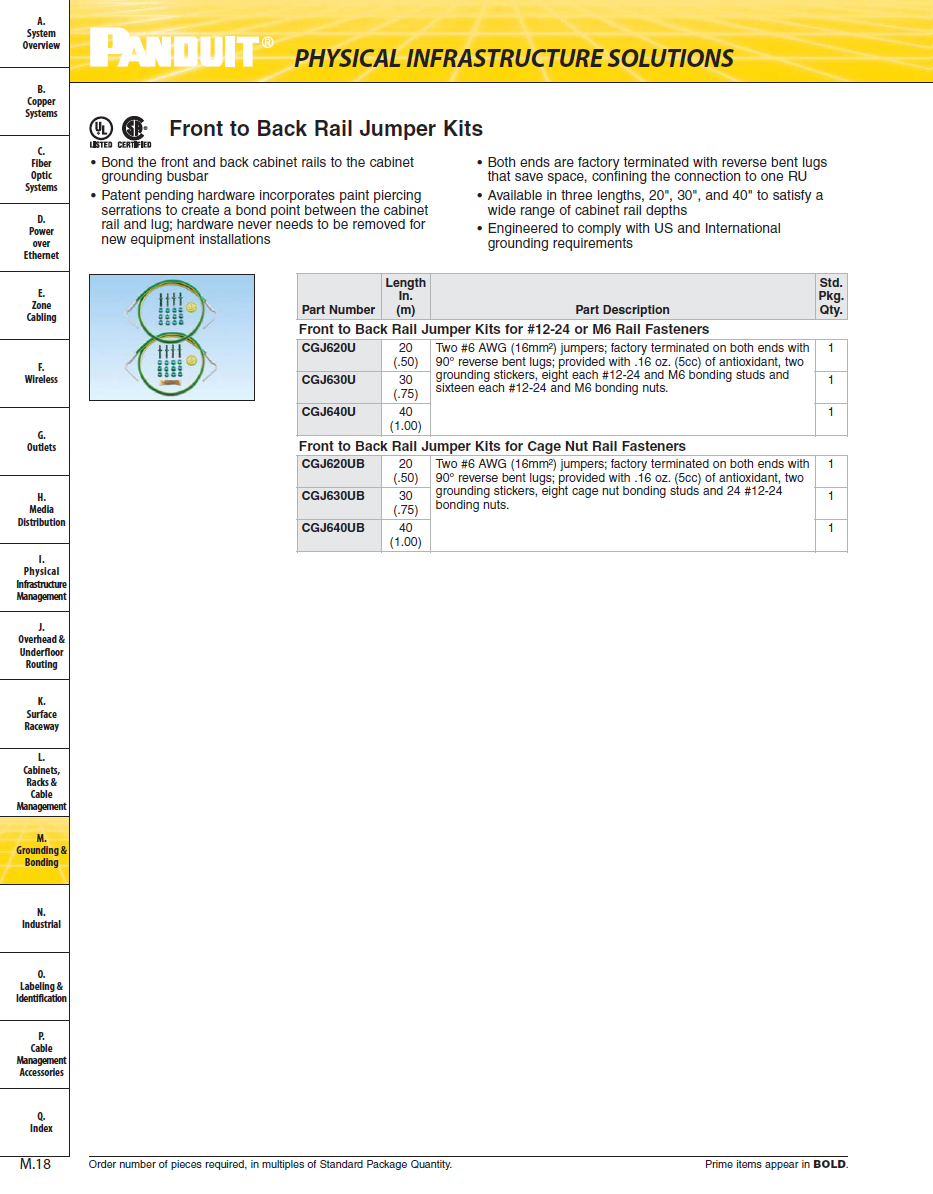 A.
System Overview

B.
Copper Systems

C.
Fiber Optic Systems

D.
Power over Ethernet

E.
Zone Cabling

F.
Wireless

G.
Outlets

H.
Media Distribution

I.
Physical Infrastructure Management

J.
Overhead & Underfloor Routing

K.
Surface Raceway

L.
Cabinets, Racks & Cable Management

M.
Grounding & Bonding

N.
Industrial

O.
Labeling & Identification

P.
Cable Management Accessories

Q.
Index

PANDUIT®

PHYSICAL INFRASTRUCTURE SOLUTIONS

UL LISTED CERTIFIED

Front to Back Rail Jumper Kits

• Bond the front and back cabinet rails to the cabinet grounding busbar
• Patent pending hardware incorporates paint piercing serrations to create a bond point between the cabinet rail and lug; hardware never needs to be removed for new equipment installations

• Both ends are factory terminated with reverse bent lugs that save space, confining the connection to one RU
• Available in three lengths, 20", 30", and 40" to satisfy a wide range of cabinet rail depths
• Engineered to comply with US and International grounding requirements

| Part Number | Length In. (m) | Part Description | Std. Pkg. Qty. |
|---|---|---|---|
| Front to Back Rail Jumper Kits for #12-24 or M6 Rail Fasteners | | | |
| CGJ620U | 20 (.50) | Two #6 AWG (16mm²) jumpers; factory terminated on both ends with 90° reverse bent lugs; provided with .16 oz. (5cc) of antioxidant, two grounding stickers, eight each #12-24 and M6 bonding studs and sixteen each #12-24 and M6 bonding nuts. | 1 |
| CGJ630U | 30 (.75) | | 1 |
| CGJ640U | 40 (1.00) | | 1 |
| Front to Back Rail Jumper Kits for Cage Nut Rail Fasteners | | | |
| CGJ620UB | 20 (.50) | Two #6 AWG (16mm²) jumpers; factory terminated on both ends with 90° reverse bent lugs; provided with .16 oz. (5cc) of antioxidant, two grounding stickers, eight cage nut bonding studs and 24 #12-24 bonding nuts. | 1 |
| CGJ630UB | 30 (.75) | | 1 |
| CGJ640UB | 40 (1.00) | | 1 |

M.18 Order number of pieces required, in multiples of Standard Package Quantity. Prime items appear in BOLD.